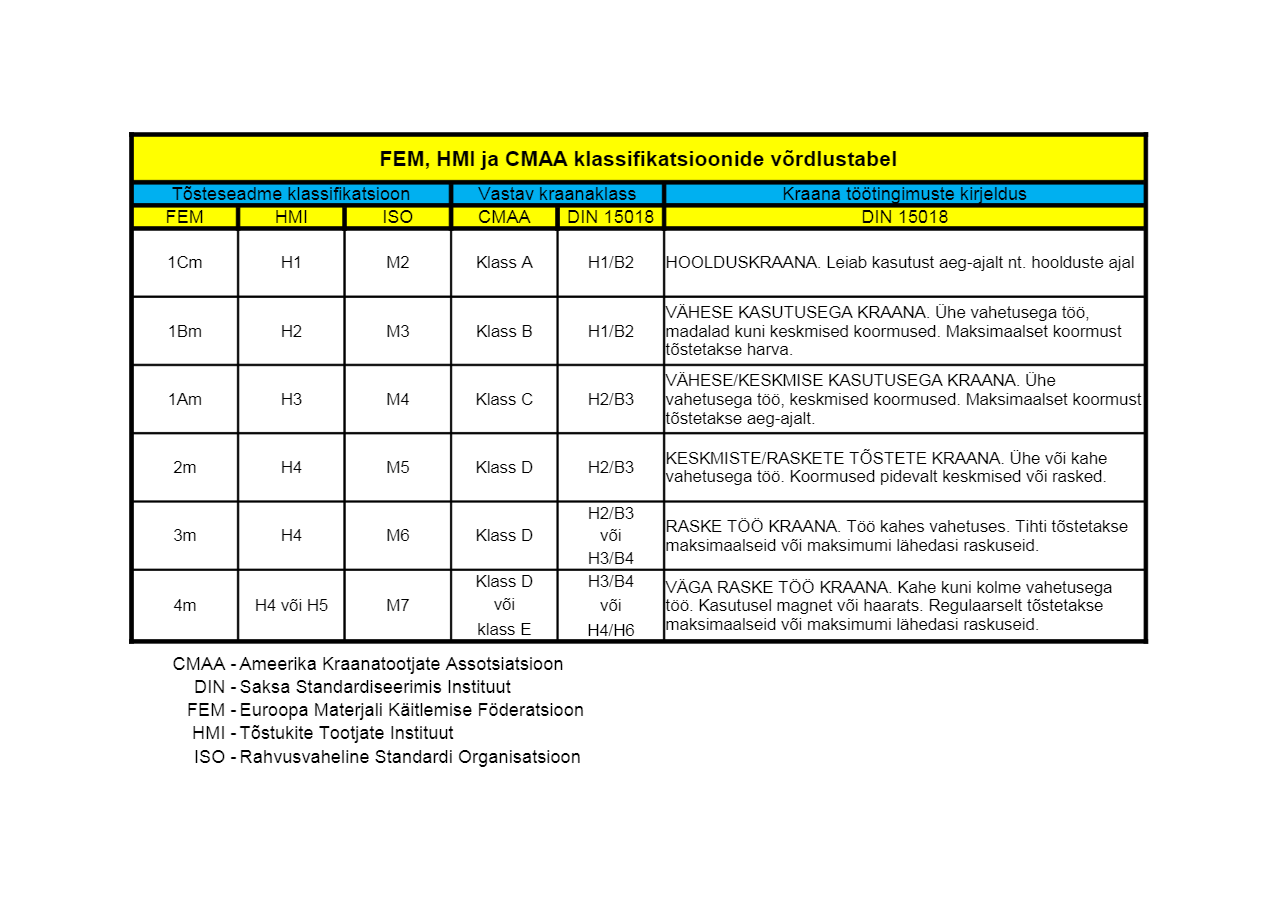 FEM, HMI ja CMAA klassifikatsioonide võrdlustabel

| Tõsteseadme klassifikatsioon | | | Vastav kraanaklass | | Kraana töötingimuste kirjeldus |
|---|---|---|---|---|---|
| FEM | HMI | ISO | CMAA | DIN 15018 | DIN 15018 |
| 1Cm | H1 | M2 | Klass A | H1/B2 | HOOLDUSKRAANA. Leiab kasutust aeg-ajalt nt. hoolduste ajal |
| 1Bm | H2 | M3 | Klass B | H1/B2 | VÄHESE KASUTUSEGA KRAANA. Ühe vahetusega töö, madalad kuni keskmised koormused. Maksimaalset koormust tõstetakse harva. |
| 1Am | H3 | M4 | Klass C | H2/B3 | VÄHESE/KESKMISE KASUTUSEGA KRAANA. Ühe vahetusega töö, keskmised koormused. Maksimaalset koormust tõstetakse aeg-ajalt. |
| 2m | H4 | M5 | Klass D | H2/B3 | KESKMISTE/RASKETE TÕSTETE KRAANA. Ühe või kahe vahetusega töö. Koormused pidevalt keskmised või rasked. |
| 3m | H4 | M6 | Klass D | H2/B3 või H3/B4 | RASKE TÖÖ KRAANA. Töö kahes vahetuses. Tihti tõstetakse maksimaalseid või maksimumi lähedasi raskuseid. |
| 4m | H4 või H5 | M7 | Klass D või klass E | H3/B4 või H4/H6 | VÄGA RASKE TÖÖ KRAANA. Kahe kuni kolme vahetusega töö. Kasutusel magnet või haarats. Regulaarselt tõstetakse maksimaalseid või maksimumi lähedasi raskuseid. |

CMAA - Ameerika Kraanatootjate Assotsiatsioon
DIN - Saksa Standardiseerimis Instituut
FEM - Euroopa Materjali Käitlemise Föderatsioon
HMI - Tõstukite Tootjate Instituut
ISO - Rahvusvaheline Standardi Organisatsioon